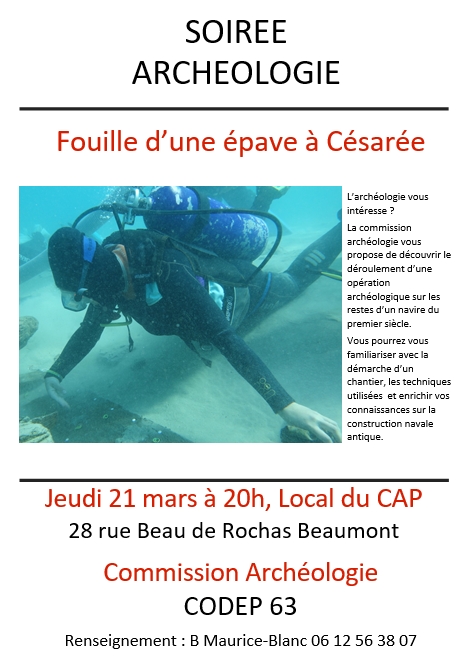 SOIREE
ARCHEOLOGIE

Fouille d’une épave à Césarée

L’archéologie vous intéresse ?

La commission archéologie vous propose de découvrir le déroulement d’une opération archéologique sur les restes d’un navire du premier siècle.

Vous pourrez vous familiariser avec la démarche d’un chantier, les techniques utilisées et enrichir vos connaissances sur la construction navale antique.

Jeudi 21 mars à 20h, Local du CAP
28 rue Beau de Rochas Beaumont

Commission Archéologie
CODEP 63

Renseignement : B Maurice-Blanc 06 12 56 38 07